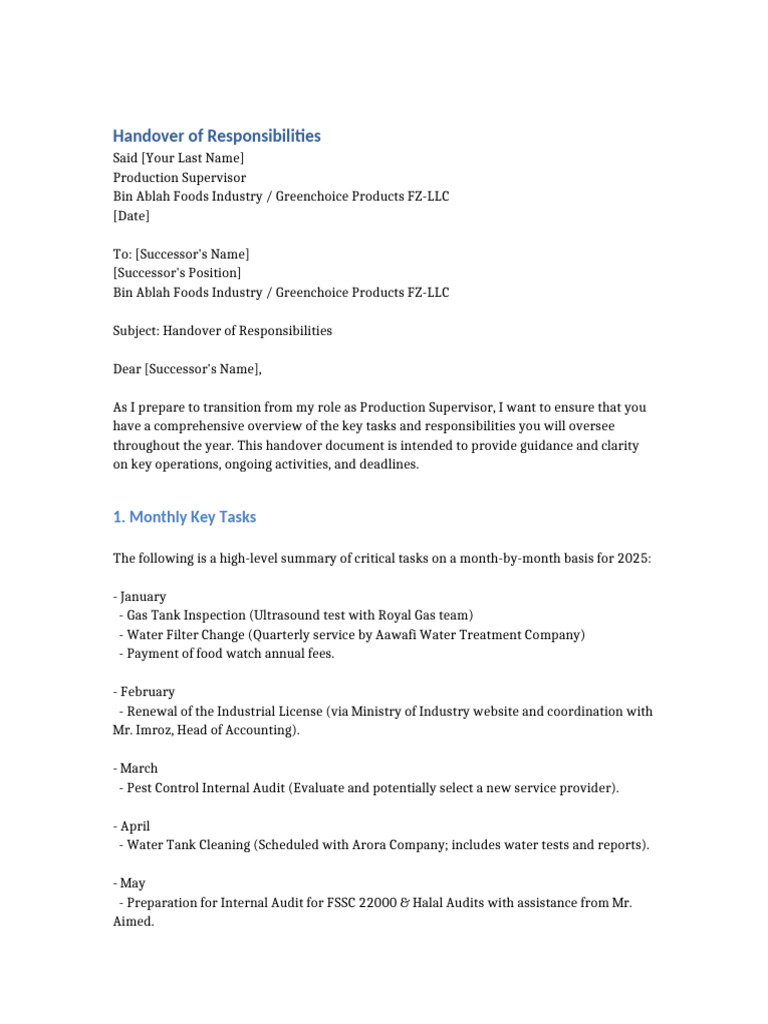 Handover of Responsibilities
Said [Your Last Name]
Production Supervisor
Bin Ablah Foods Industry / Greenchoice Products FZ-LLC
[Date]

To: [Successor's Name]
[Successor's Position]
Bin Ablah Foods Industry / Greenchoice Products FZ-LLC

Subject: Handover of Responsibilities

Dear [Successor's Name],

As I prepare to transition from my role as Production Supervisor, I want to ensure that you have a comprehensive overview of the key tasks and responsibilities you will oversee throughout the year. This handover document is intended to provide guidance and clarity on key operations, ongoing activities, and deadlines.

1. Monthly Key Tasks

The following is a high-level summary of critical tasks on a month-by-month basis for 2025:

- January
- Gas Tank Inspection (Ultrasound test with Royal Gas team)
- Water Filter Change (Quarterly service by Aawafi Water Treatment Company)
- Payment of food watch annual fees.

- February
- Renewal of the Industrial License (via Ministry of Industry website and coordination with Mr. Imroz, Head of Accounting).

- March
- Pest Control Internal Audit (Evaluate and potentially select a new service provider).

- April
- Water Tank Cleaning (Scheduled with Arora Company; includes water tests and reports).

- May
- Preparation for Internal Audit for FSSC 22000 & Halal Audits with assistance from Mr. Aimed.